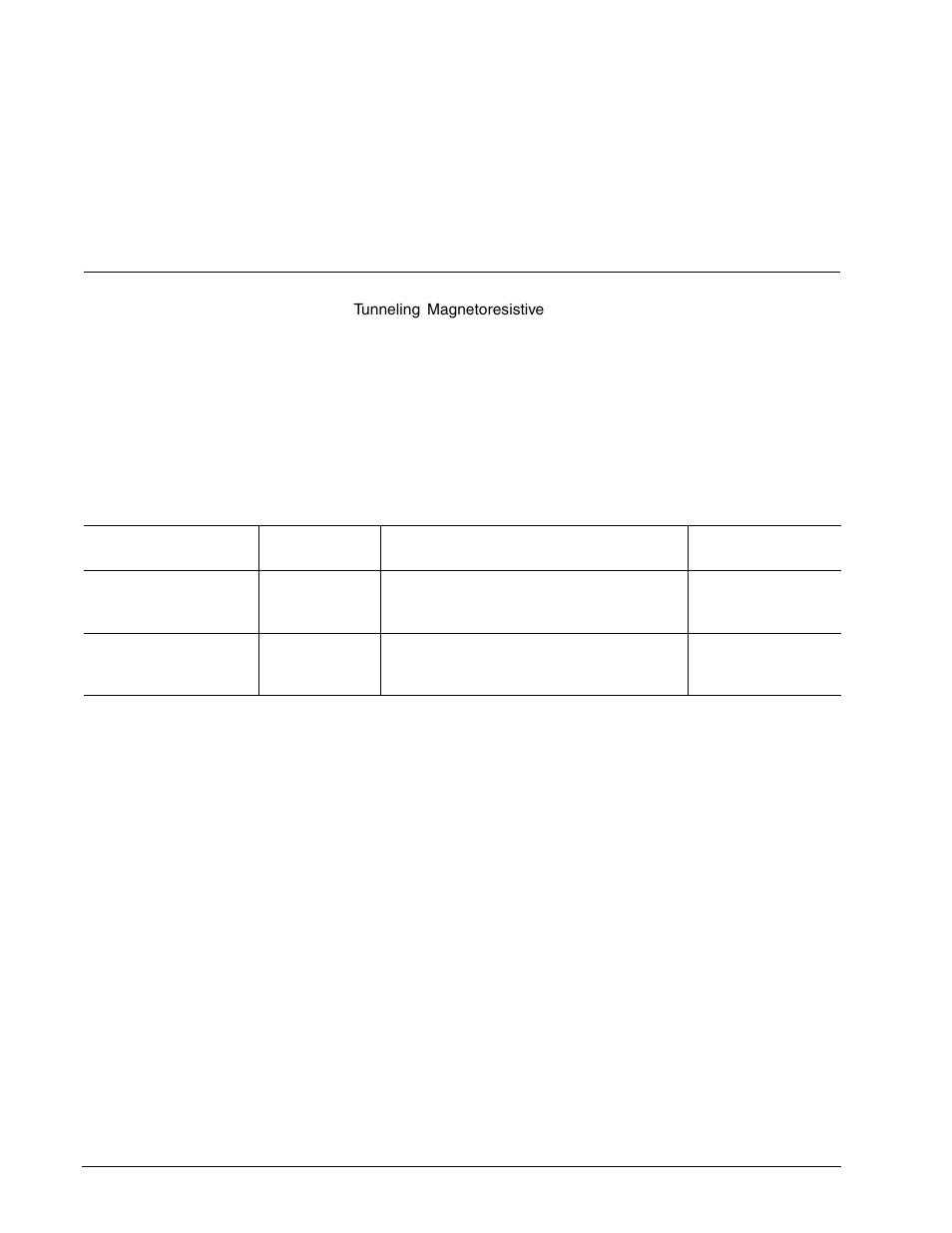 Tunneling Magnetoresistive